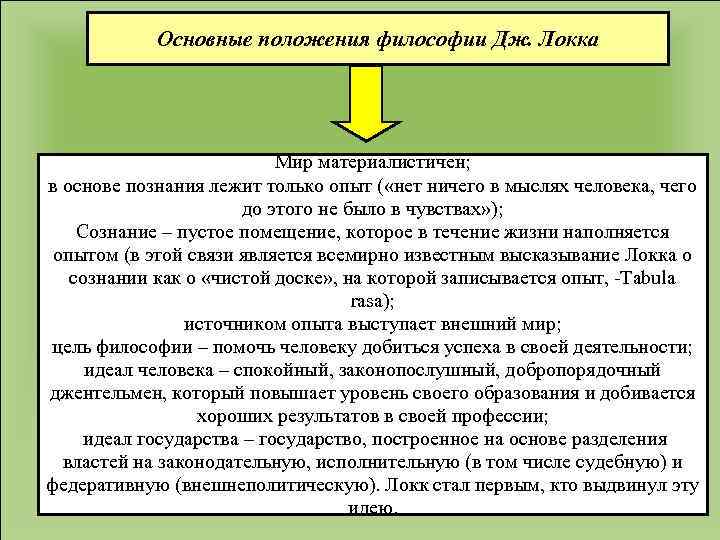 Основные положения философии Дж. Локка

Мир материалистичен;
в основе познания лежит только опыт («нет ничего в мыслях человека, чего до этого не было в чувствах»);
Сознание – пустое помещение, которое в течение жизни наполняется опытом (в этой связи является всемирно известным высказывание Локка о сознании как о «чистой доске», на которой записывается опыт, -Tabula rasa);
источником опыта выступает внешний мир;
цель философии – помочь человеку добиться успеха в своей деятельности;
идеал человека – спокойный, законопослушный, добропорядочный джентельмен, который повышает уровень своего образования и добивается хороших результатов в своей профессии;
идеал государства – государство, построенное на основе разделения властей на законодательную, исполнительную (в том числе судебную) и федеративную (внешнеполитическую). Локк стал первым, кто выдвинул эту идею.